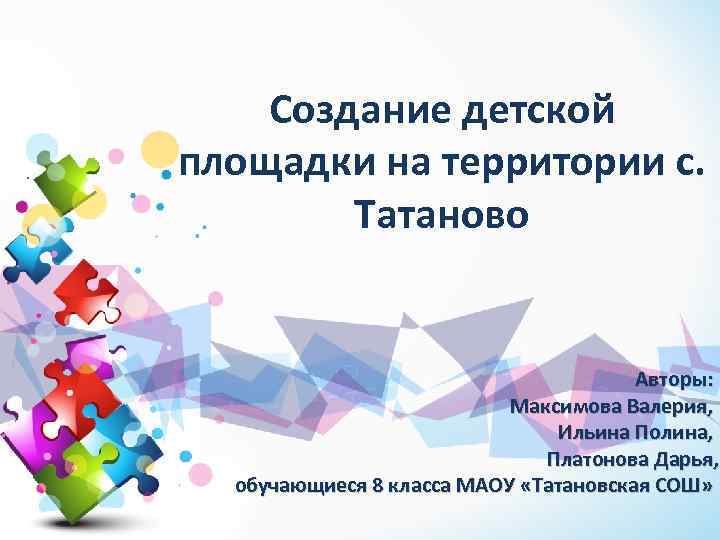 Создание детской площадки на территории с. Татаново

Авторы:
Максимова Валерия,
Ильина Полина,
Платонова Дарья,
обучающиеся 8 класса МАОУ «Татановская СОШ»